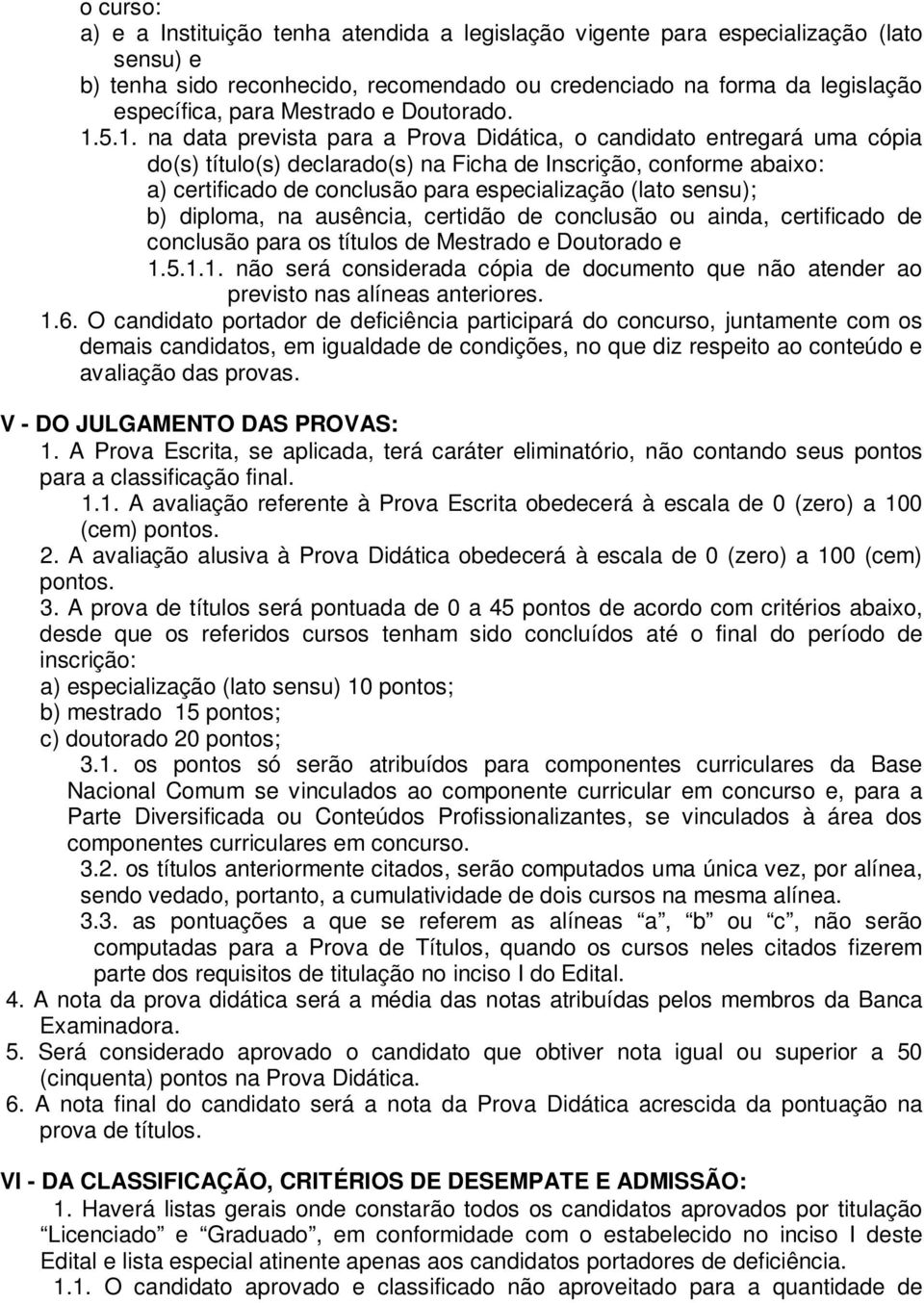 o curso:
a) e a Instituição tenha atendida a legislação vigente para especialização (lato sensu) e
b) tenha sido reconhecido, recomendado ou credenciado na forma da legislação específica, para Mestrado e Doutorado.
1.5.1. na data prevista para a Prova Didática, o candidato entregará uma cópia do(s) título(s) declarado(s) na Ficha de Inscrição, conforme abaixo:
a) certificado de conclusão para especialização (lato sensu);
b) diploma, na ausência, certidão de conclusão ou ainda, certificado de conclusão para os títulos de Mestrado e Doutorado e
1.5.1.1. não será considerada cópia de documento que não atender ao previsto nas alíneas anteriores.
1.6. O candidato portador de deficiência participará do concurso, juntamente com os demais candidatos, em igualdade de condições, no que diz respeito ao conteúdo e avaliação das provas.

V - DO JULGAMENTO DAS PROVAS:
1. A Prova Escrita, se aplicada, terá caráter eliminatório, não contando seus pontos para a classificação final.
1.1. A avaliação referente à Prova Escrita obedecerá à escala de 0 (zero) a 100 (cem) pontos.
2. A avaliação alusiva à Prova Didática obedecerá à escala de 0 (zero) a 100 (cem) pontos.
3. A prova de títulos será pontuada de 0 a 45 pontos de acordo com critérios abaixo, desde que os referidos cursos tenham sido concluídos até o final do período de inscrição:
a) especialização (lato sensu) 10 pontos;
b) mestrado 15 pontos;
c) doutorado 20 pontos;
3.1. os pontos só serão atribuídos para componentes curriculares da Base Nacional Comum se vinculados ao componente curricular em concurso e, para a Parte Diversificada ou Conteúdos Profissionalizantes, se vinculados à área dos componentes curriculares em concurso.
3.2. os títulos anteriormente citados, serão computados uma única vez, por alínea, sendo vedado, portanto, a cumulatividade de dois cursos na mesma alínea.
3.3. as pontuações a que se referem as alíneas “a”, “b” ou “c”, não serão computadas para a Prova de Títulos, quando os cursos neles citados fizerem parte dos requisitos de titulação no inciso I do Edital.
4. A nota da prova didática será a média das notas atribuídas pelos membros da Banca Examinadora.
5. Será considerado aprovado o candidato que obtiver nota igual ou superior a 50 (cinquenta) pontos na Prova Didática.
6. A nota final do candidato será a nota da Prova Didática acrescida da pontuação na prova de títulos.

VI - DA CLASSIFICAÇÃO, CRITÉRIOS DE DESEMPATE E ADMISSÃO:
1. Haverá listas gerais onde constarão todos os candidatos aprovados por titulação “Licenciado” e “Graduado”, em conformidade com o estabelecido no inciso I deste Edital e lista especial atinente apenas aos candidatos portadores de deficiência.
1.1. O candidato aprovado e classificado não aproveitado para a quantidade de